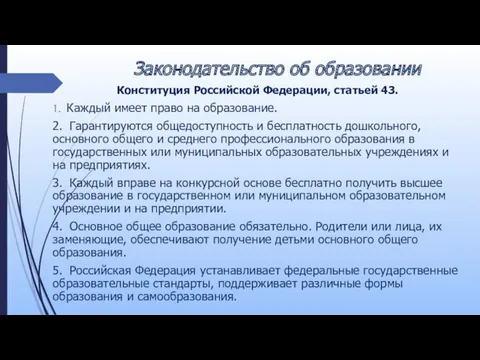 Законодательство об образовании

Конституция Российской Федерации, статьей 43.

1. Каждый имеет право на образование.

2. Гарантируются общедоступность и бесплатность дошкольного, основного общего и среднего профессионального образования в государственных или муниципальных образовательных учреждениях и на предприятиях.

3. Каждый вправе на конкурсной основе бесплатно получить высшее образование в государственном или муниципальном образовательном учреждении и на предприятии.

4. Основное общее образование обязательно. Родители или лица, их заменяющие, обеспечивают получение детьми основного общего образования.

5. Российская Федерация устанавливает федеральные государственные образовательные стандарты, поддерживает различные формы образования и самообразования.